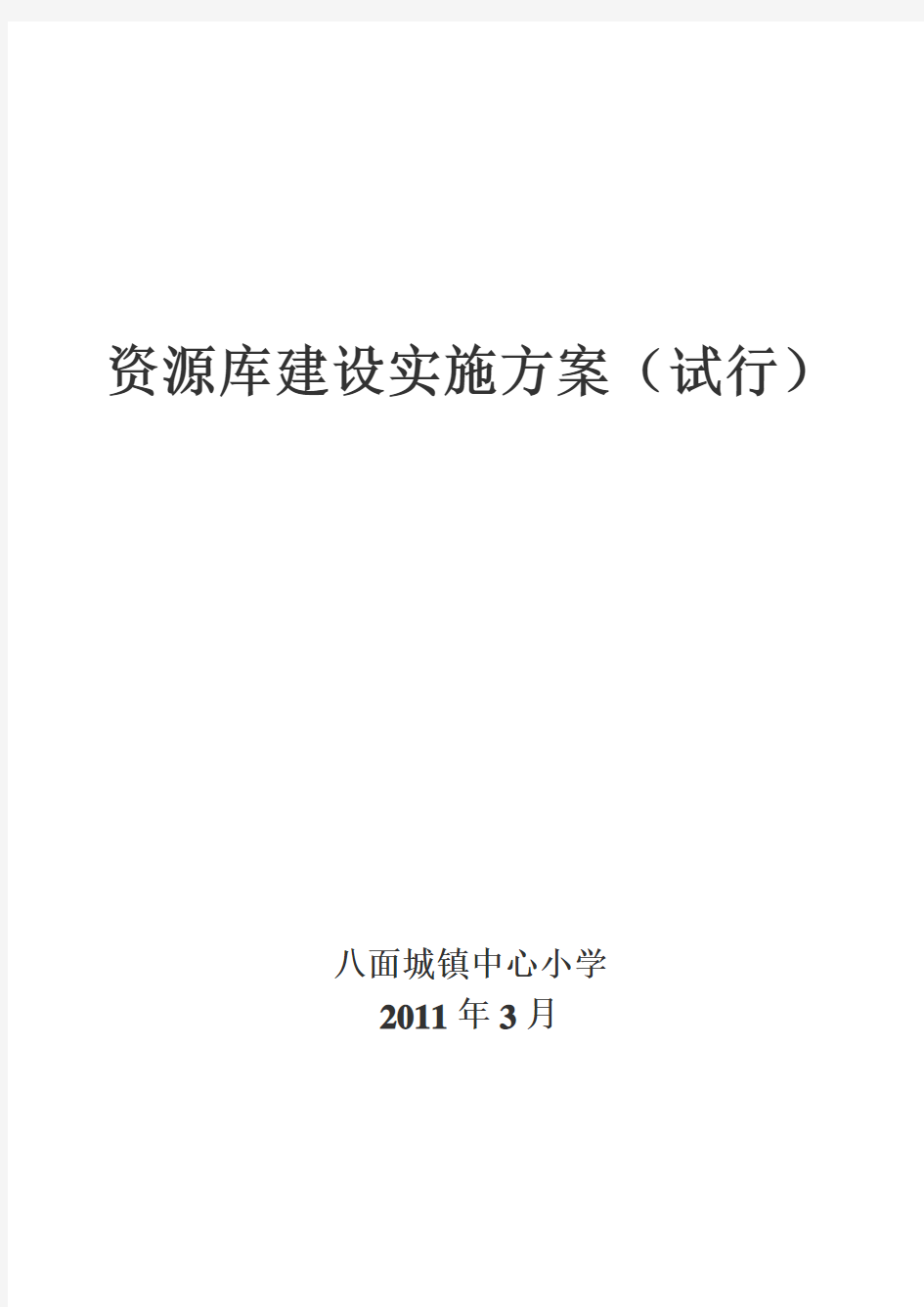 资源库建设实施方案（试行）

八面城镇中心小学
2011 年 3 月